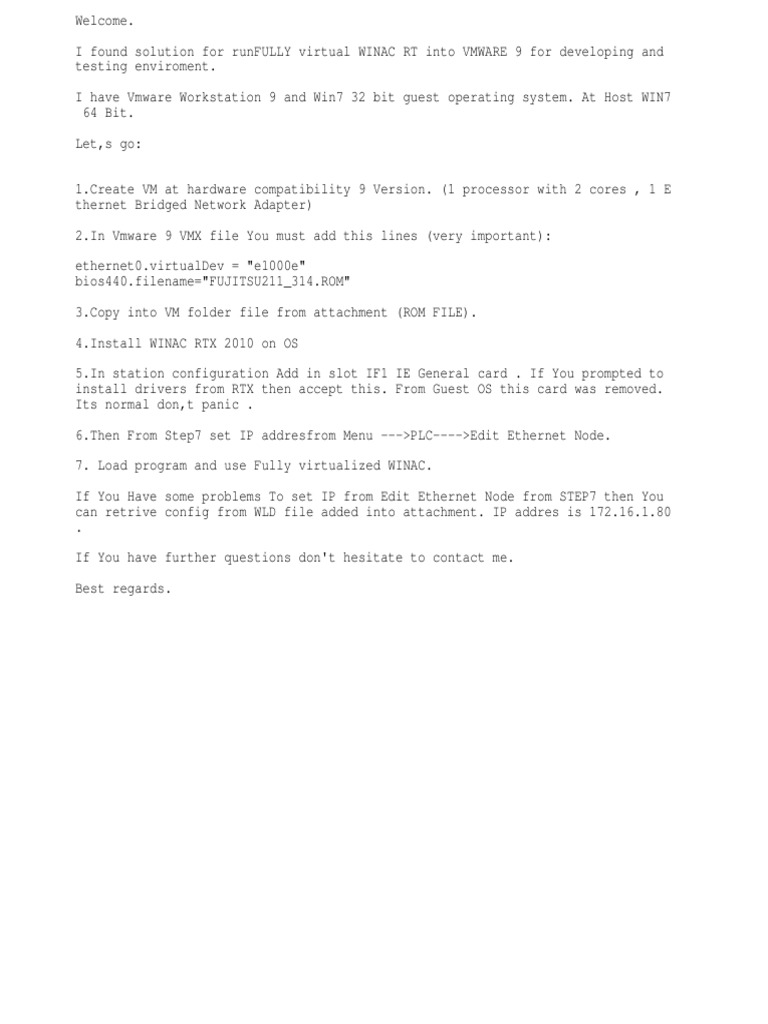 Welcome.

I found solution for runFULLY virtual WINAC RT into VMWARE 9 for developing and testing enviroment.

I have Vmware Workstation 9 and Win7 32 bit guest operating system. At Host WIN7 64 Bit.

Let,s go:

1.Create VM at hardware compatibility 9 Version. (1 processor with 2 cores , 1 Ethernet Bridged Network Adapter)

2.In Vmware 9 VMX file You must add this lines (very important):

ethernet0.virtualDev = "e1000e"
bios440.filename="FUJITSU211_314.ROM"

3.Copy into VM folder file from attachment (ROM FILE).

4.Install WINAC RTX 2010 on OS

5.In station configuration Add in slot IF1 IE General card . If You prompted to install drivers from RTX then accept this. From Guest OS this card was removed. Its normal don,t panic .

6.Then From Step7 set IP addresfrom Menu --->PLC---->Edit Ethernet Node.

7. Load program and use Fully virtualized WINAC.

If You Have some problems To set IP from Edit Ethernet Node from STEP7 then You can retrive config from WLD file added into attachment. IP addres is 172.16.1.80 .

If You have further questions don't hesitate to contact me.

Best regards.